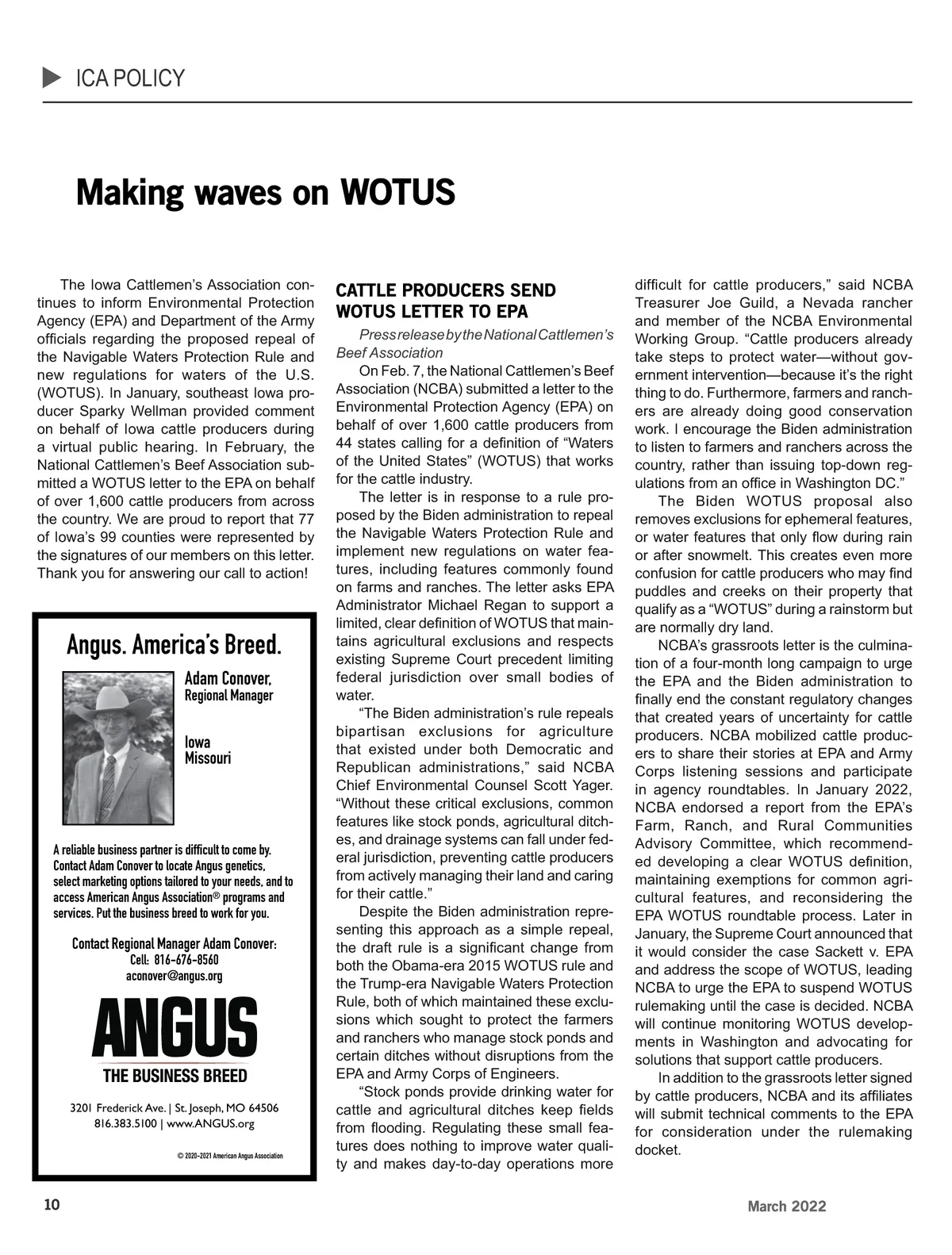 ICA POLICY

Making waves on WOTUS

The Iowa Cattlemen's Association continues to inform Environmental Protection Agency (EPA) and Department of the Army officials regarding the proposed repeal of the Navigable Waters Protection Rule and new regulations for waters of the U.S. (WOTUS). In January, southeast Iowa producer Sparky Wellman provided comment on behalf of Iowa cattle producers during a virtual public hearing. In February, the National Cattlemen's Beef Association submitted a WOTUS letter to the EPA on behalf of over 1,600 cattle producers from across the country. We are proud to report that 77 of Iowa's 99 counties were represented by the signatures of our members on this letter. Thank you for answering our call to action!

Angus. America's Breed.

Adam Conover, Regional Manager

Iowa
Missouri

A reliable business partner is difficult to come by. Contact Adam Conover to locate Angus genetics, select marketing options tailored to your needs, and to access American Angus Association® programs and services. Put the business breed to work for you.

Contact Regional Manager Adam Conover:
Cell: 816-676-8560
aconover@angus.org

ANGUS
THE BUSINESS BREED

3201 Frederick Ave. | St. Joseph, MO 64506
816.383.5100 | www.ANGUS.org

© 2020-2021 American Angus Association

CATTLE PRODUCERS SEND WOTUS LETTER TO EPA

Press release by the National Cattlemen's Beef Association

On Feb. 7, the National Cattlemen's Beef Association (NCBA) submitted a letter to the Environmental Protection Agency (EPA) on behalf of over 1,600 cattle producers from 44 states calling for a definition of "Waters of the United States" (WOTUS) that works for the cattle industry.

The letter is in response to a rule proposed by the Biden administration to repeal the Navigable Waters Protection Rule and implement new regulations on water features, including features commonly found on farms and ranches. The letter asks EPA Administrator Michael Regan to support a limited, clear definition of WOTUS that maintains agricultural exclusions and respects existing Supreme Court precedent limiting federal jurisdiction over small bodies of water.

"The Biden administration's rule repeals bipartisan exclusions for agriculture that existed under both Democratic and Republican administrations," said NCBA Chief Environmental Counsel Scott Yager. "Without these critical exclusions, common features like stock ponds, agricultural ditches, and drainage systems can fall under federal jurisdiction, preventing cattle producers from actively managing their land and caring for their cattle."

Despite the Biden administration representing this approach as a simple repeal, the draft rule is a significant change from both the Obama-era 2015 WOTUS rule and the Trump-era Navigable Waters Protection Rule, both of which maintained these exclusions which sought to protect the farmers and ranchers who manage stock ponds and certain ditches without disruptions from the EPA and Army Corps of Engineers.

"Stock ponds provide drinking water for cattle and agricultural ditches keep fields from flooding. Regulating these small features does nothing to improve water quality and makes day-to-day operations more difficult for cattle producers," said NCBA Treasurer Joe Guild, a Nevada rancher and member of the NCBA Environmental Working Group. "Cattle producers already take steps to protect water—without government intervention—because it's the right thing to do. Furthermore, farmers and ranchers are already doing good conservation work. I encourage the Biden administration to listen to farmers and ranchers across the country, rather than issuing top-down regulations from an office in Washington DC."

The Biden WOTUS proposal also removes exclusions for ephemeral features, or water features that only flow during rain or after snowmelt. This creates even more confusion for cattle producers who may find puddles and creeks on their property that qualify as a "WOTUS" during a rainstorm but are normally dry land.

NCBA's grassroots letter is the culmination of a four-month long campaign to urge the EPA and the Biden administration to finally end the constant regulatory changes that created years of uncertainty for cattle producers. NCBA mobilized cattle producers to share their stories at EPA and Army Corps listening sessions and participate in agency roundtables. In January 2022, NCBA endorsed a report from the EPA's Farm, Ranch, and Rural Communities Advisory Committee, which recommended developing a clear WOTUS definition, maintaining exemptions for common agricultural features, and reconsidering the EPA WOTUS roundtable process. Later in January, the Supreme Court announced that it would consider the case Sackett v. EPA and address the scope of WOTUS, leading NCBA to urge the EPA to suspend WOTUS rulemaking until the case is decided. NCBA will continue monitoring WOTUS developments in Washington and advocating for solutions that support cattle producers.

In addition to the grassroots letter signed by cattle producers, NCBA and its affiliates will submit technical comments to the EPA for consideration under the rulemaking docket.

10

March 2022